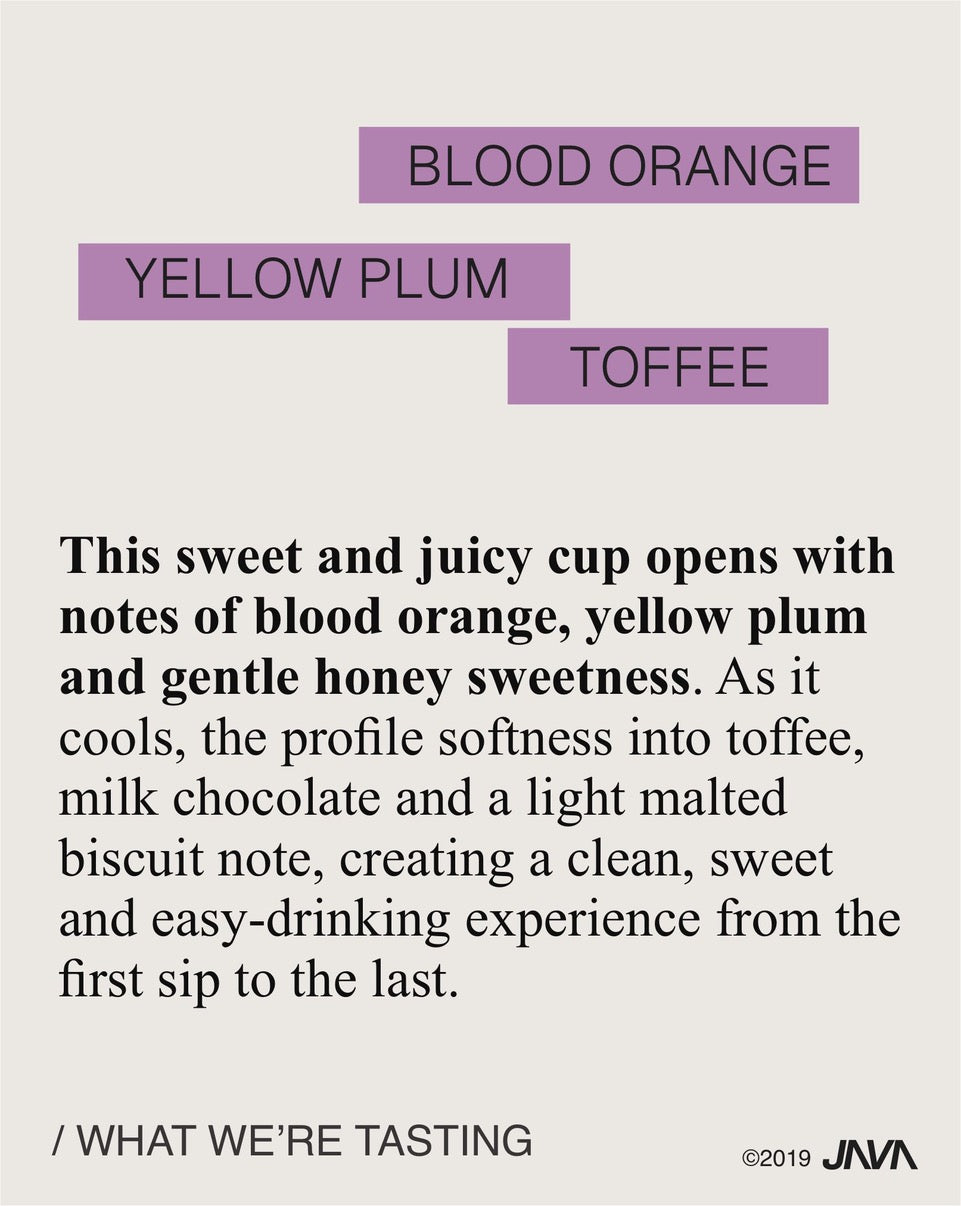 BLOOD ORANGE

YELLOW PLUM

TOFFEE

This sweet and juicy cup opens with notes of blood orange, yellow plum and gentle honey sweetness. As it cools, the profile softness into toffee, milk chocolate and a light malted biscuit note, creating a clean, sweet and easy-drinking experience from the first sip to the last.

/ WHAT WE'RE TASTING

©2019 JAVA